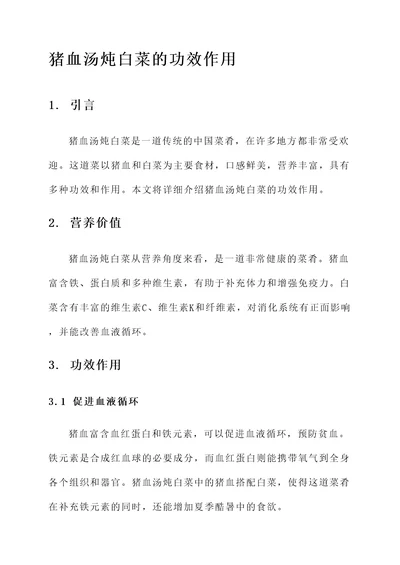 猪血汤炖白菜的功效作用

1. 引言

猪血汤炖白菜是一道传统的中国菜肴，在许多地方都非常受欢迎。这道菜以猪血和白菜为主要食材，口感鲜美，营养丰富，具有多种功效和作用。本文将详细介绍猪血汤炖白菜的功效作用。

2. 营养价值

猪血汤炖白菜从营养角度来看，是一道非常健康的菜肴。猪血富含铁、蛋白质和多种维生素，有助于补充体力和增强免疫力。白菜含有丰富的维生素C、维生素K和纤维素，对消化系统有正面影响，并能改善血液循环。

3. 功效作用

3.1 促进血液循环

猪血富含血红蛋白和铁元素，可以促进血液循环，预防贫血。铁元素是合成红血球的必要成分，而血红蛋白则能携带氧气到全身各个组织和器官。猪血汤炖白菜中的猪血搭配白菜，使得这道菜肴在补充铁元素的同时，还能增加夏季酷暑中的食欲。